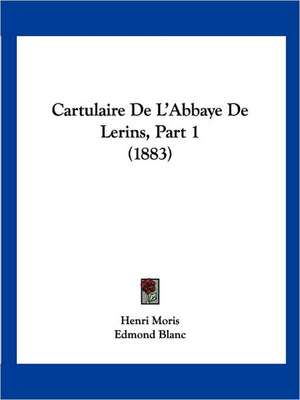 Cartulaire De L'Abbaye De Lerins, Part 1 (1883)

Henri Moris
Edmond Blanc